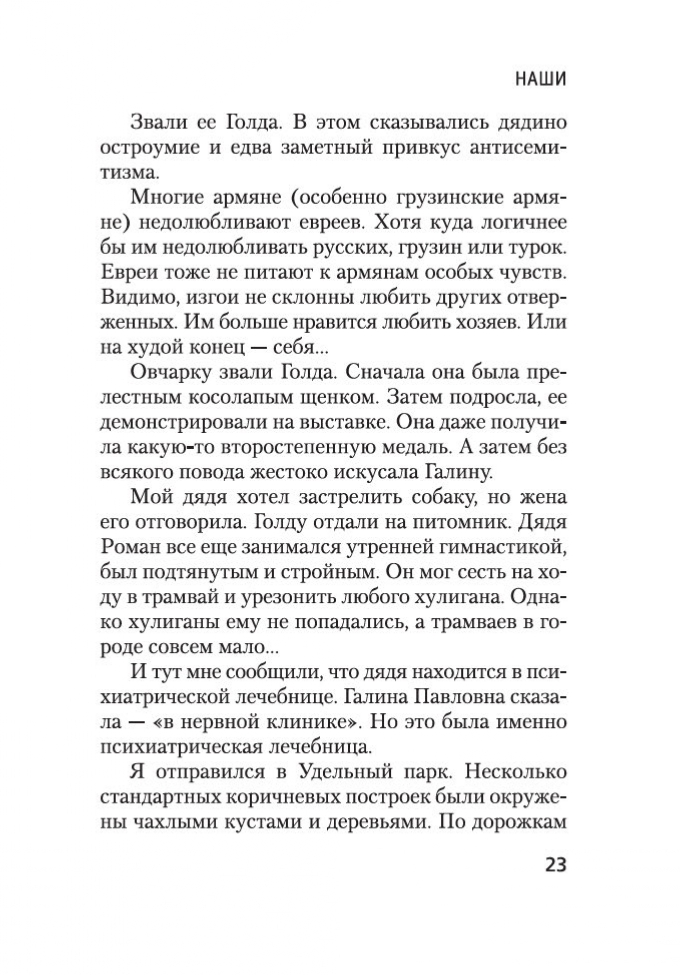 НАШИ

Звали ее Голда. В этом сказывались дядино остроумие и едва заметный привкус антисемитизма.

Многие армяне (особенно грузинские армяне) недолюбливают евреев. Хотя куда логичнее бы им недолюбливать русских, грузин или турок. Евреи тоже не питают к армянам особых чувств. Видимо, изгои не склонны любить других отверженных. Им больше нравится любить хозяев. Или на худой конец — себя...

Овчарку звали Голда. Сначала она была прелестным косолапым щенком. Затем подросла, ее демонстрировали на выставке. Она даже получила какую-то второстепенную медаль. А затем без всякого повода жестоко искусала Галину.

Мой дядя хотел застрелить собаку, но жена его отговорила. Голду отдали на питомник. Дядя Роман все еще занимался утренней гимнастикой, был подтянутым и стройным. Он мог сесть на ходу в трамвай и урезонить любого хулигана. Однако хулиганы ему не попадались, а трамваев в городе совсем мало...

И тут мне сообщили, что дядя находится в психиатрической лечебнице. Галина Павловна сказала — «в нервной клинике». Но это была именно психиатрическая лечебница.

Я отправился в Удельный парк. Несколько стандартных коричневых построек были окружены чахлыми кустами и деревьями. По дорожкам

23